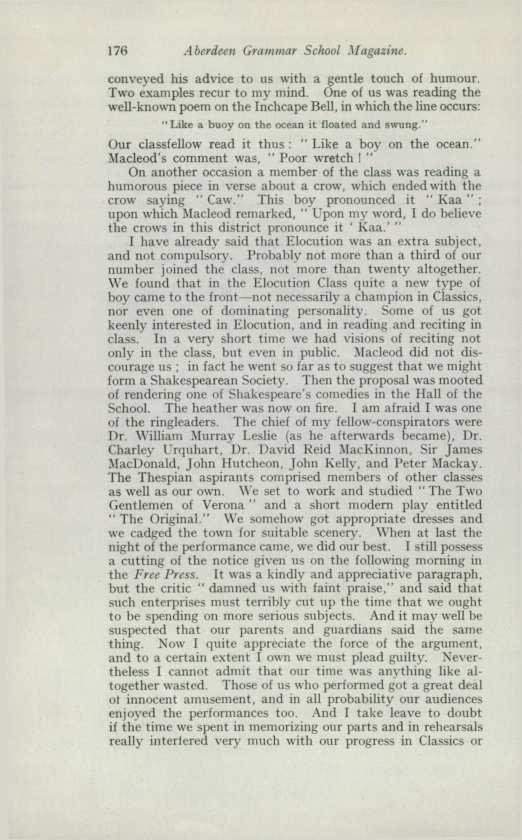 176 Aberdeen Grammar School Magazine.

conveyed his advice to us with a gentle touch of humour. Two examples recur to my mind. One of us was reading the well-known poem on the Inchcape Bell, in which the line occurs:

"Like a buoy on the ocean it floated and swung."

Our classfellow read it thus: "Like a boy on the ocean." Macleod's comment was, "Poor wretch!"

On another occasion a member of the class was reading a humorous piece in verse about a crow, which ended with the crow saying "Caw." This boy pronounced it "Kaa"; upon which Macleod remarked, "Upon my word, I do believe the crows in this district pronounce it 'Kaa.'"

I have already said that Elocution was an extra subject, and not compulsory. Probably not more than a third of our number joined the class, not more than twenty altogether. We found that in the Elocution Class quite a new type of boy came to the front—not necessarily a champion in Classics, nor even one of dominating personality. Some of us got keenly interested in Elocution, and in reading and reciting in class. In a very short time we had visions of reciting not only in the class, but even in public. Macleod did not discourage us; in fact he went so far as to suggest that we might form a Shakespearean Society. Then the proposal was mooted of rendering one of Shakespeare's comedies in the Hall of the School. The heather was now on fire. I am afraid I was one of the ringleaders. The chief of my fellow-conspirators were Dr. William Murray Leslie (as he afterwards became), Dr. Charley Urquhart, Dr. David Reid MacKinnon, Sir James MacDonald, John Hutcheon, John Kelly, and Peter Mackay. The Thespian aspirants comprised members of other classes as well as our own. We set to work and studied "The Two Gentlemen of Verona" and a short modern play entitled "The Original." We somehow got appropriate dresses and we cadged the town for suitable scenery. When at last the night of the performance came, we did our best. I still possess a cutting of the notice given us on the following morning in the Free Press. It was a kindly and appreciative paragraph, but the critic "damned us with faint praise," and said that such enterprises must terribly cut up the time that we ought to be spending on more serious subjects. And it may well be suspected that our parents and guardians said the same thing. Now I quite appreciate the force of the argument, and to a certain extent I own we must plead guilty. Nevertheless I cannot admit that our time was anything like altogether wasted. Those of us who performed got a great deal of innocent amusement, and in all probability our audiences enjoyed the performances too. And I take leave to doubt if the time we spent in memorizing our parts and in rehearsals really interfered very much with our progress in Classics or